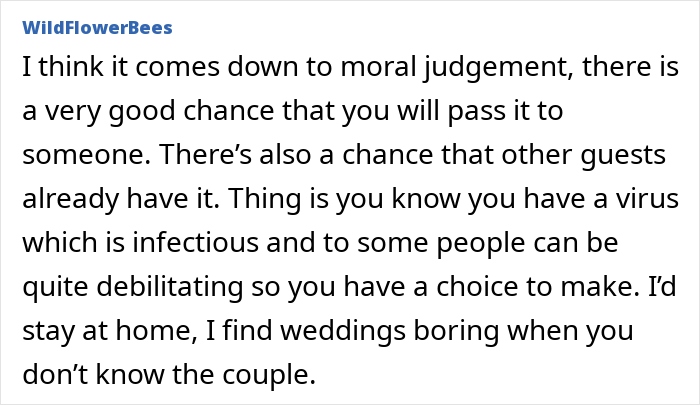 WildFlowerBees

I think it comes down to moral judgement, there is a very good chance that you will pass it to someone. There’s also a chance that other guests already have it. Thing is you know you have a virus which is infectious and to some people can be quite debilitating so you have a choice to make. I’d stay at home, I find weddings boring when you don’t know the couple.